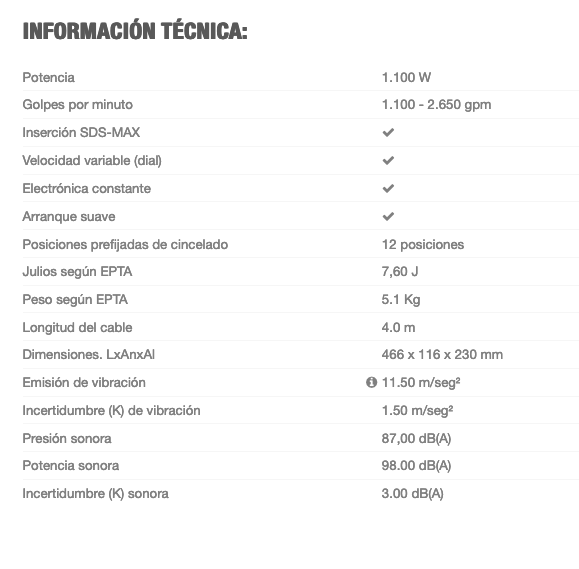 INFORMACIÓN TÉCNICA:

| | |
|---|---|
| Potencia | 1.100 W |
| Golpes por minuto | 1.100 - 2.650 gpm |
| Inserción SDS-MAX | ✔ |
| Velocidad variable (dial) | ✔ |
| Electrónica constante | ✔ |
| Arranque suave | ✔ |
| Posiciones prefijadas de cincelado | 12 posiciones |
| Julios según EPTA | 7,60 J |
| Peso según EPTA | 5.1 Kg |
| Longitud del cable | 4.0 m |
| Dimensiones. LxAnxAl | 466 x 116 x 230 mm |
| Emisión de vibración | 11.50 m/seg² |
| Incertidumbre (K) de vibración | 1.50 m/seg² |
| Presión sonora | 87,00 dB(A) |
| Potencia sonora | 98.00 dB(A) |
| Incertidumbre (K) sonora | 3.00 dB(A) |